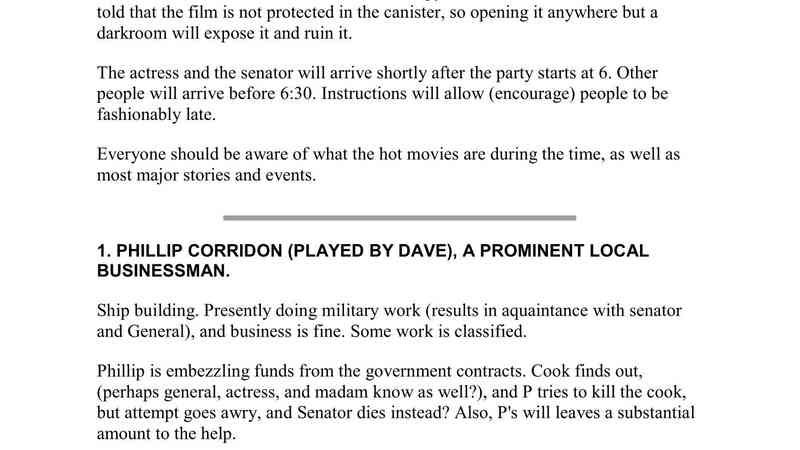 told that the film is not protected in the canister, so opening it anywhere but a darkroom will expose it and ruin it.

The actress and the senator will arrive shortly after the party starts at 6. Other people will arrive before 6:30. Instructions will allow (encourage) people to be fashionably late.

Everyone should be aware of what the hot movies are during the time, as well as most major stories and events.

1. PHILLIP CORRIDON (PLAYED BY DAVE), A PROMINENT LOCAL BUSINESSMAN.

Ship building. Presently doing military work (results in aquaintance with senator and General), and business is fine. Some work is classified.

Phillip is embezzling funds from the government contracts. Cook finds out, (perhaps general, actress, and madam know as well?), and P tries to kill the cook, but attempt goes awry, and Senator dies instead? Also, P's will leaves a substantial amount to the help.